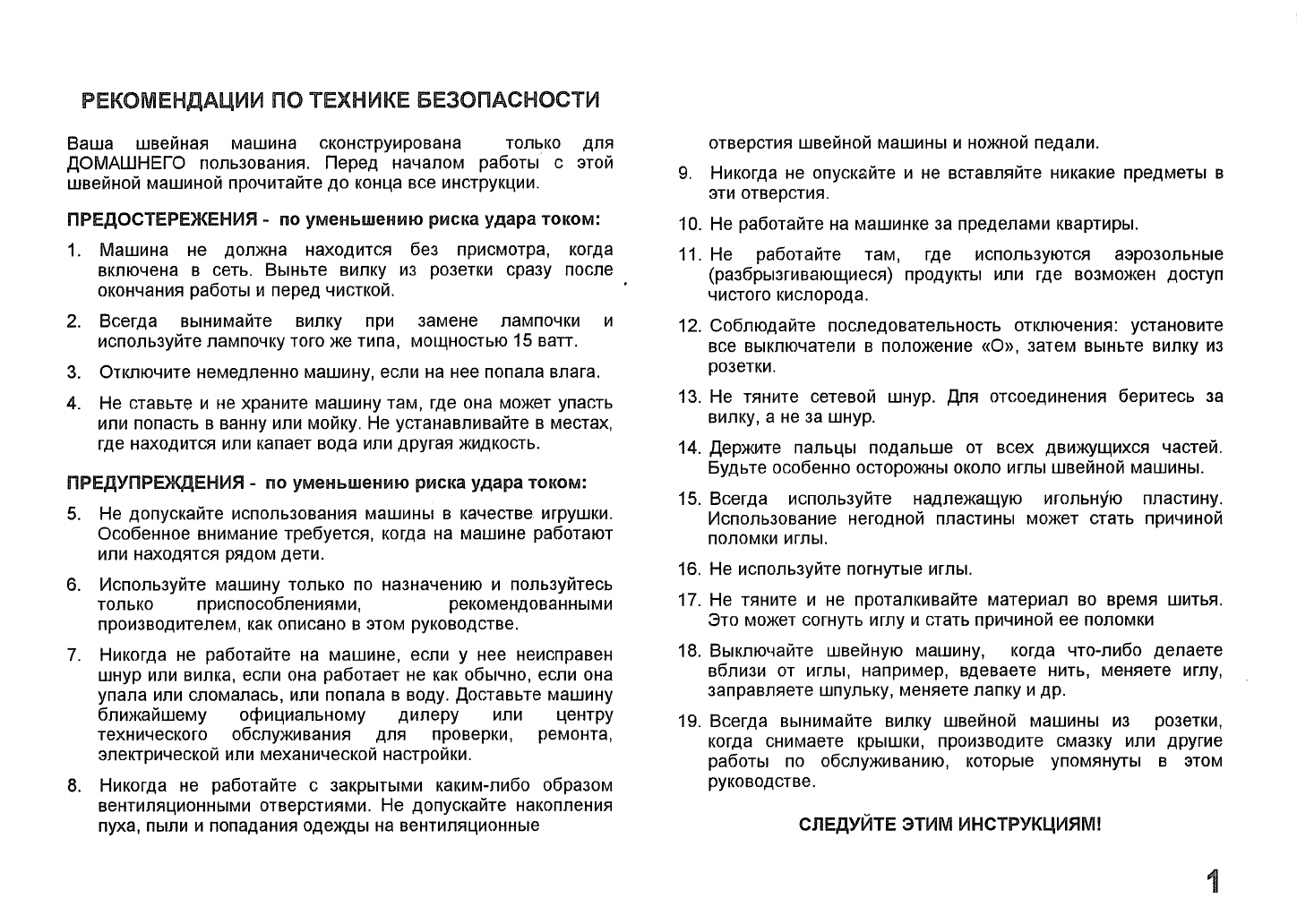 РЕКОМЕНДАЦИИ ПО ТЕХНИКЕ БЕЗОПАСНОСТИ

Ваша швейная машина сконструирована только для ДОМАШНЕГО пользования. Перед началом работы с этой швейной машиной прочитайте до конца все инструкции.

ПРЕДОСТЕРЕЖЕНИЯ - по уменьшению риска удара током:

1. Машина не должна находится без присмотра, когда включена в сеть. Выньте вилку из розетки сразу после окончания работы и перед чисткой.

2. Всегда вынимайте вилку при замене лампочки и используйте лампочку того же типа, мощностью 15 ватт.

3. Отключите немедленно машину, если на нее попала влага.

4. Не ставьте и не храните машину там, где она может упасть или попасть в ванну или мойку. Не устанавливайте в местах, где находится или капает вода или другая жидкость.

ПРЕДУПРЕЖДЕНИЯ - по уменьшению риска удара током:

5. Не допускайте использования машины в качестве игрушки. Особенное внимание требуется, когда на машине работают или находятся рядом дети.

6. Используйте машину только по назначению и пользуйтесь только приспособлениями, рекомендованными производителем, как описано в этом руководстве.

7. Никогда не работайте на машине, если у нее неисправен шнур или вилка, если она работает не как обычно, если она упала или сломалась, или попала в воду. Доставьте машину ближайшему официальному дилеру или центру технического обслуживания для проверки, ремонта, электрической или механической настройки.

8. Никогда не работайте с закрытыми каким-либо образом вентиляционными отверстиями. Не допускайте накопления пуха, пыли и попадания одежды на вентиляционные отверстия швейной машины и ножной педали.

9. Никогда не опускайте и не вставляйте никакие предметы в эти отверстия.

10. Не работайте на машинке за пределами квартиры.

11. Не работайте там, где используются аэрозольные (разбрызгивающиеся) продукты или где возможен доступ чистого кислорода.

12. Соблюдайте последовательность отключения: установите все выключатели в положение «О», затем выньте вилку из розетки.

13. Не тяните сетевой шнур. Для отсоединения беритесь за вилку, а не за шнур.

14. Держите пальцы подальше от всех движущихся частей. Будьте особенно осторожны около иглы швейной машины.

15. Всегда используйте надлежащую игольную пластину. Использование негодной пластины может стать причиной поломки иглы.

16. Не используйте погнутые иглы.

17. Не тяните и не проталкивайте материал во время шитья. Это может согнуть иглу и стать причиной ее поломки

18. Выключайте швейную машину, когда что-либо делаете вблизи от иглы, например, вдеваете нить, меняете иглу, заправляете шпульку, меняете лапку и др.

19. Всегда вынимайте вилку швейной машины из розетки, когда снимаете крышки, производите смазку или другие работы по обслуживанию, которые упомянуты в этом руководстве.

СЛЕДУЙТЕ ЭТИМ ИНСТРУКЦИЯМ!

1